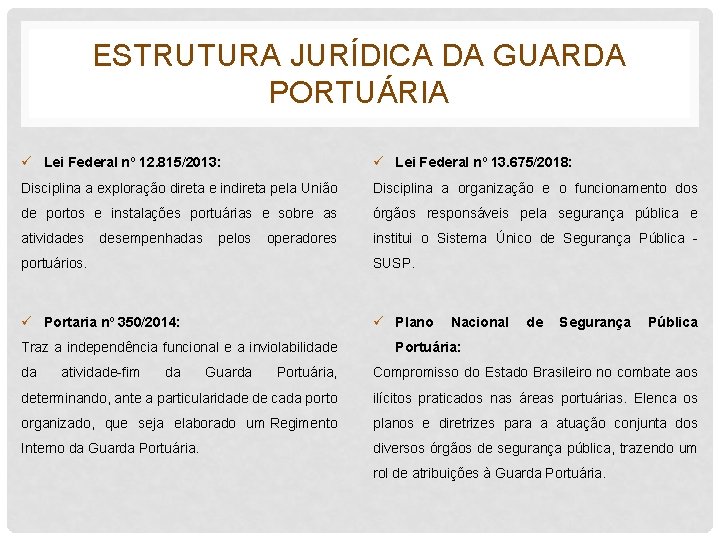 ESTRUTURA JURÍDICA DA GUARDA PORTUÁRIA

✓ Lei Federal nº 12.815/2013:

Disciplina a exploração direta e indireta pela União de portos e instalações portuárias e sobre as atividades desempenhadas pelos operadores portuários.

✓ Portaria nº 350/2014:

Traz a independência funcional e a inviolabilidade da atividade-fim da Guarda Portuária, determinando, ante a particularidade de cada porto organizado, que seja elaborado um Regimento Interno da Guarda Portuária.

✓ Lei Federal nº 13.675/2018:

Disciplina a organização e o funcionamento dos órgãos responsáveis pela segurança pública e institui o Sistema Único de Segurança Pública - SUSP.

✓ Plano Nacional de Segurança Pública Portuária:

Compromisso do Estado Brasileiro no combate aos ilícitos praticados nas áreas portuárias. Elenca os planos e diretrizes para a atuação conjunta dos diversos órgãos de segurança pública, trazendo um rol de atribuições à Guarda Portuária.